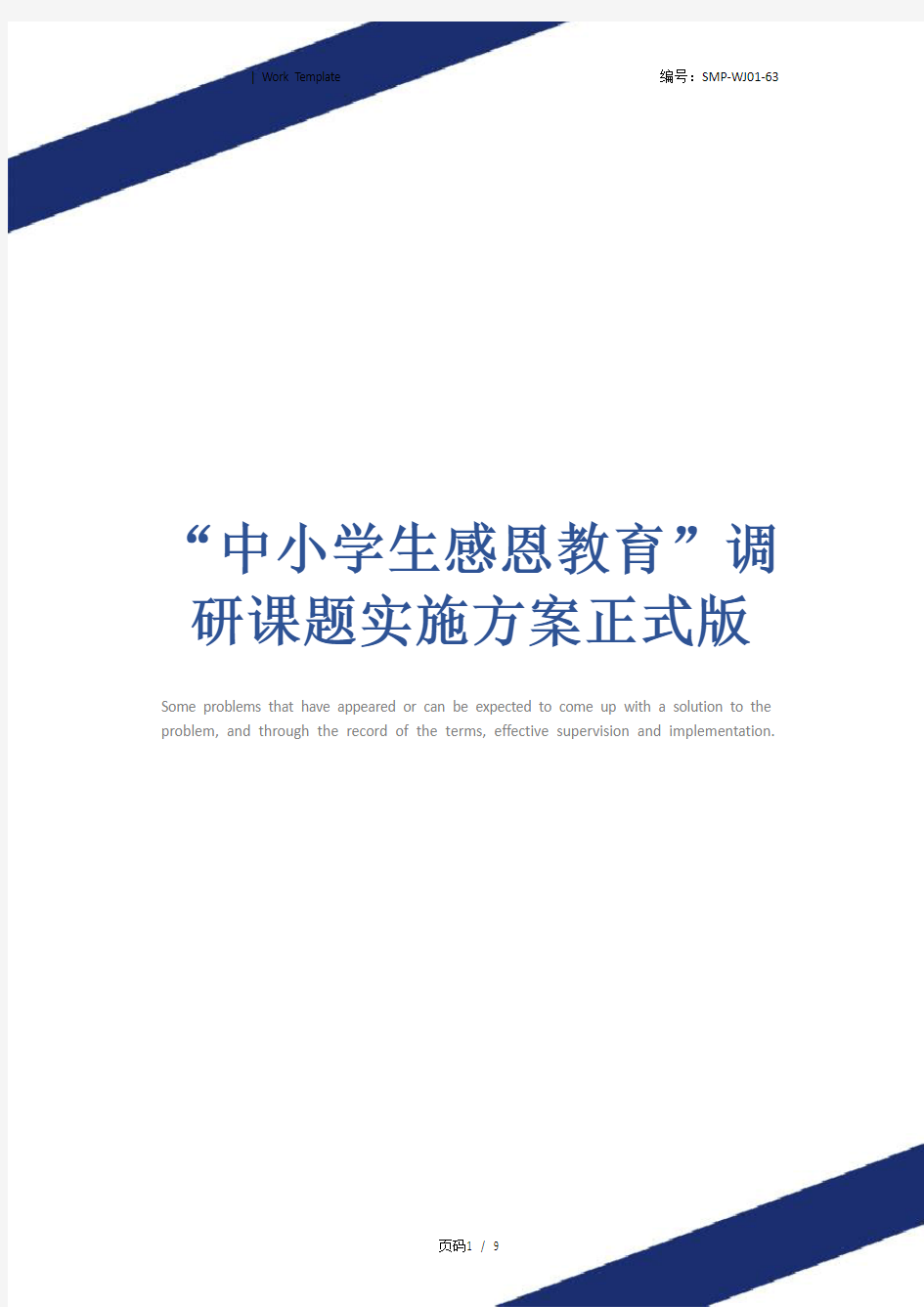 | Work Template

编号：SMP-WJ01-63

“中小学生感恩教育”调研课题实施方案正式版

Some problems that have appeared or can be expected to come up with a solution to the problem, and through the record of the terms, effective supervision and implementation.

页码1 / 9